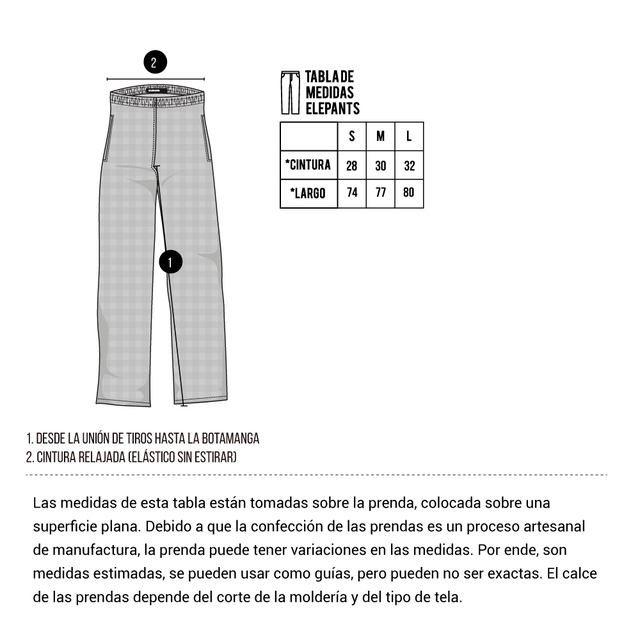 2

1

TABLA DE MEDIDAS ELEPANTS

| | S | M | L |
|---|---|---|---|
| *CINTURA | 28 | 30 | 32 |
| *LARGO | 74 | 77 | 80 |

1. DESDE LA UNIÓN DE TIROS HASTA LA BOTAMANGA
2. CINTURA RELAJADA (ELÁSTICO SIN ESTIRAR)

Las medidas de esta tabla están tomadas sobre la prenda, colocada sobre una superficie plana. Debido a que la confección de las prendas es un proceso artesanal de manufactura, la prenda puede tener variaciones en las medidas. Por ende, son medidas estimadas, se pueden usar como guías, pero pueden no ser exactas. El calce de las prendas depende del corte de la moldería y del tipo de tela.